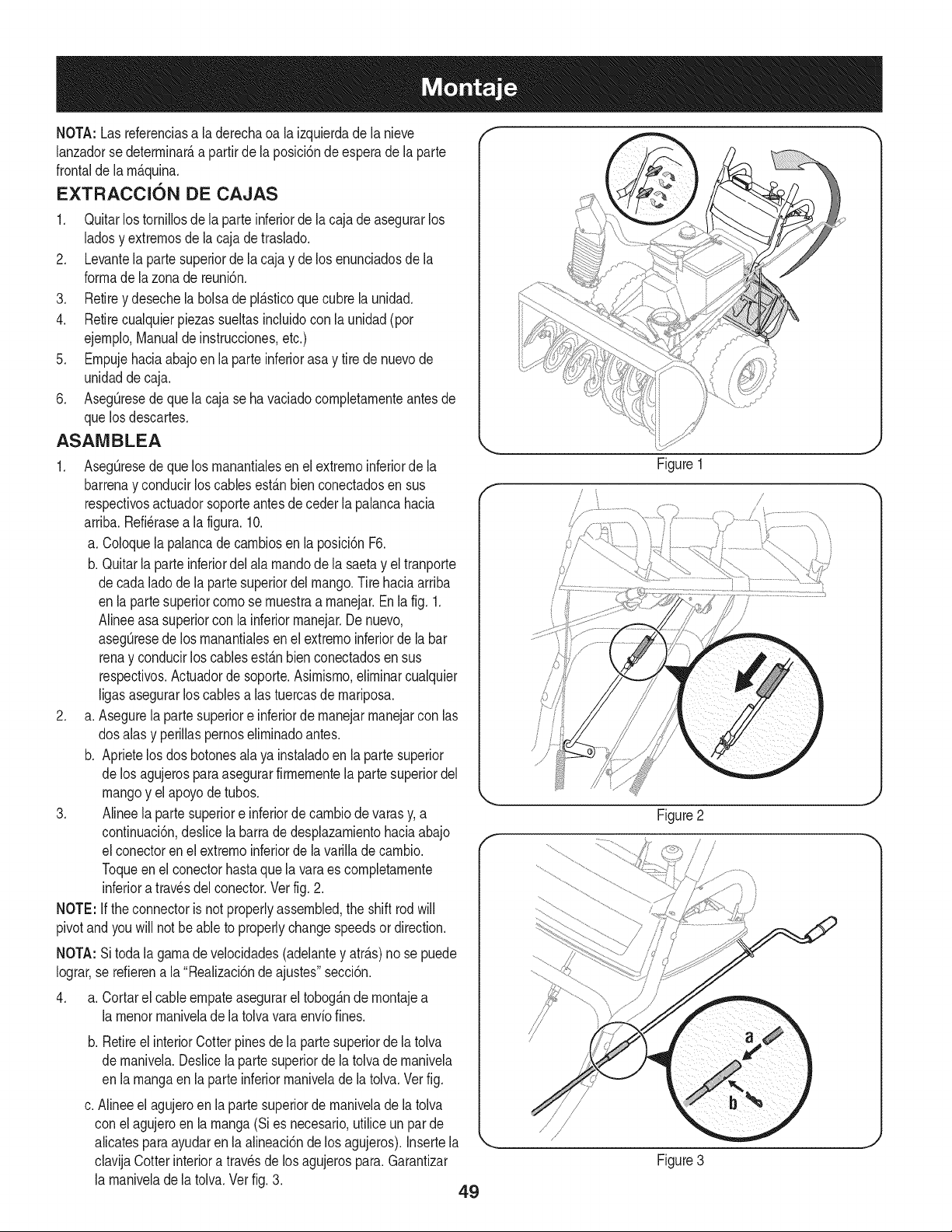 Montaje

NOTA: Las referencias a la derecha oa la izquierda de la nieve lanzador se determinará a partir de la posición de espera de la parte frontal de la máquina.

EXTRACCIÓN DE CAJAS

1. Quitar los tornillos de la parte inferior de la caja de asegurar los lados y extremos de la caja de traslado.
2. Levante la parte superior de la caja y de los enunciados de la forma de la zona de reunión.
3. Retire y deseche la bolsa de plástico que cubre la unidad.
4. Retire cualquier piezas sueltas incluido con la unidad (por ejemplo, Manual de instrucciones, etc.)
5. Empuje hacia abajo en la parte inferior asa y tire de nuevo de unidad de caja.
6. Asegúrese de que la caja se ha vaciado completamente antes de que los descartes.

ASAMBLEA

1. Asegúrese de que los manantiales en el extremo inferior de la barrena y conducir los cables están bien conectados en sus respectivos actuador soporte antes de ceder la palanca hacia arriba. Refiérase a la figura. 10.
a. Coloque la palanca de cambios en la posición F6.
b. Quitar la parte inferior del ala mando de la saeta y el tranporte de cada lado de la parte superior del mango. Tire hacia arriba en la parte superior como se muestra a manejar. En la fig. 1. Alinee asa superior con la inferior manejar. De nuevo, asegúrese de los manantiales en el extremo inferior de la bar rena y conducir los cables están bien conectados en sus respectivos. Actuador de soporte. Asimismo, eliminar cualquier ligas asegurar los cables a las tuercas de mariposa.
2. a. Asegure la parte superior e inferior de manejar manejar con las dos alas y perillas pernos eliminado antes.
b. Apriete los dos botones ala ya instalado en la parte superior de los agujeros para asegurar firmemente la parte superior del mango y el apoyo de tubos.
3. Alinee la parte superior e inferior de cambio de varas y, a continuación, deslice la barra de desplazamiento hacia abajo el conector en el extremo inferior de la varilla de cambio. Toque en el conector hasta que la vara es completamente inferior a través del conector. Ver fig. 2.

NOTE: If the connector is not properly assembled, the shift rod will pivot and you will not be able to properly change speeds or direction.

NOTA: Si toda la gama de velocidades (adelante y atrás) no se puede lograr, se refieren a la "Realización de ajustes" sección.

4. a. Cortar el cable empate asegurar el tobogán de montaje a la menor manivela de la tolva vara envío fines.
b. Retire el interior Cotter pines de la parte superior de la tolva de manivela. Deslice la parte superior de la tolva de manivela en la manga en la parte inferior manivela de la tolva. Ver fig.
c. Alinee el agujero en la parte superior de manivela de la tolva con el agujero en la manga (Si es necesario, utilice un par de alicates para ayudar en la alineación de los agujeros). Inserte la clavija Cotter interior a través de los agujeros para. Garantizar la manivela de la tolva. Ver fig. 3.

Figure 1

Figure 2

a
b
Figure 3

49